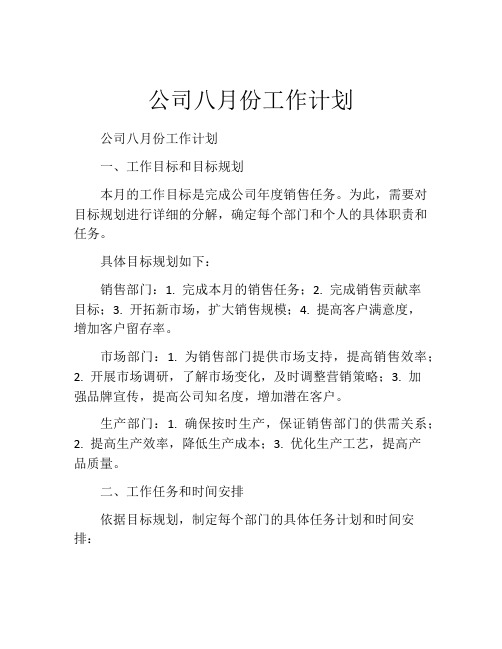 公司八月份工作计划

公司八月份工作计划

一、工作目标和目标规划

本月的工作目标是完成公司年度销售任务。为此，需要对目标规划进行详细的分解，确定每个部门和个人的具体职责和任务。

具体目标规划如下：

销售部门：1. 完成本月的销售任务；2. 完成销售贡献率目标；3. 开拓新市场，扩大销售规模；4. 提高客户满意度，增加客户留存率。

市场部门：1. 为销售部门提供市场支持，提高销售效率；2. 开展市场调研，了解市场变化，及时调整营销策略；3. 加强品牌宣传，提高公司知名度，增加潜在客户。

生产部门：1. 确保按时生产，保证销售部门的供需关系；2. 提高生产效率，降低生产成本；3. 优化生产工艺，提高产品质量。

二、工作任务和时间安排

依据目标规划，制定每个部门的具体任务计划和时间安排：